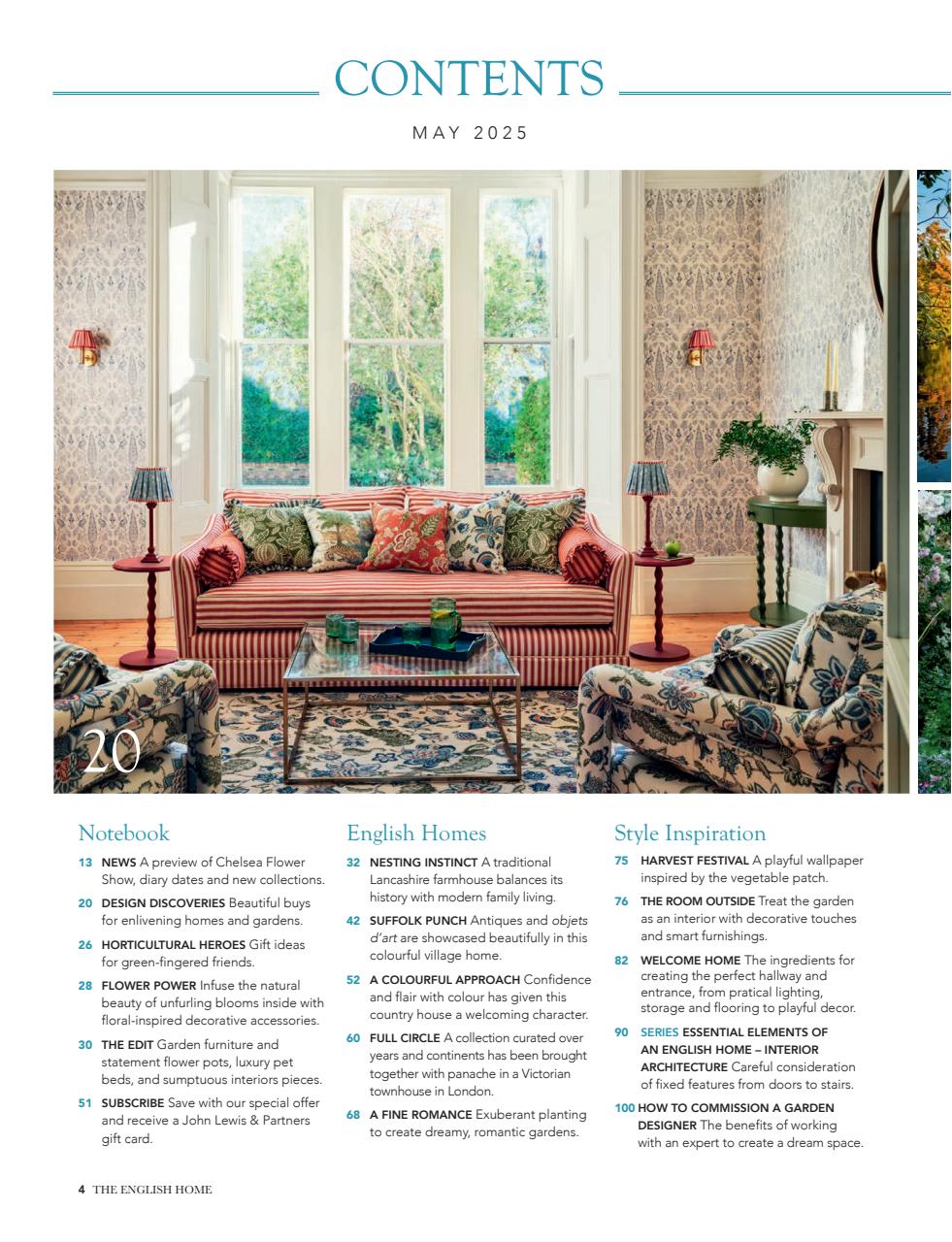 CONTENTS

MAY 2025

20

Notebook

13 NEWS A preview of Chelsea Flower Show, diary dates and new collections.

20 DESIGN DISCOVERIES Beautiful buys for enlivening homes and gardens.

26 HORTICULTURAL HEROES Gift ideas for green-fingered friends.

28 FLOWER POWER Infuse the natural beauty of unfurling blooms inside with floral-inspired decorative accessories.

30 THE EDIT Garden furniture and statement flower pots, luxury pet beds, and sumptuous interiors pieces.

51 SUBSCRIBE Save with our special offer and receive a John Lewis & Partners gift card.

English Homes

32 NESTING INSTINCT A traditional Lancashire farmhouse balances its history with modern family living.

42 SUFFOLK PUNCH Antiques and objets d'art are showcased beautifully in this colourful village home.

52 A COLOURFUL APPROACH Confidence and flair with colour has given this country house a welcoming character.

60 FULL CIRCLE A collection curated over years and continents has been brought together with panache in a Victorian townhouse in London.

68 A FINE ROMANCE Exuberant planting to create dreamy, romantic gardens.

Style Inspiration

75 HARVEST FESTIVAL A playful wallpaper inspired by the vegetable patch.

76 THE ROOM OUTSIDE Treat the garden as an interior with decorative touches and smart furnishings.

82 WELCOME HOME The ingredients for creating the perfect hallway and entrance, from pratical lighting, storage and flooring to playful decor.

90 SERIES ESSENTIAL ELEMENTS OF AN ENGLISH HOME – INTERIOR ARCHITECTURE Careful consideration of fixed features from doors to stairs.

100 HOW TO COMMISSION A GARDEN DESIGNER The benefits of working with an expert to create a dream space.

4 THE ENGLISH HOME